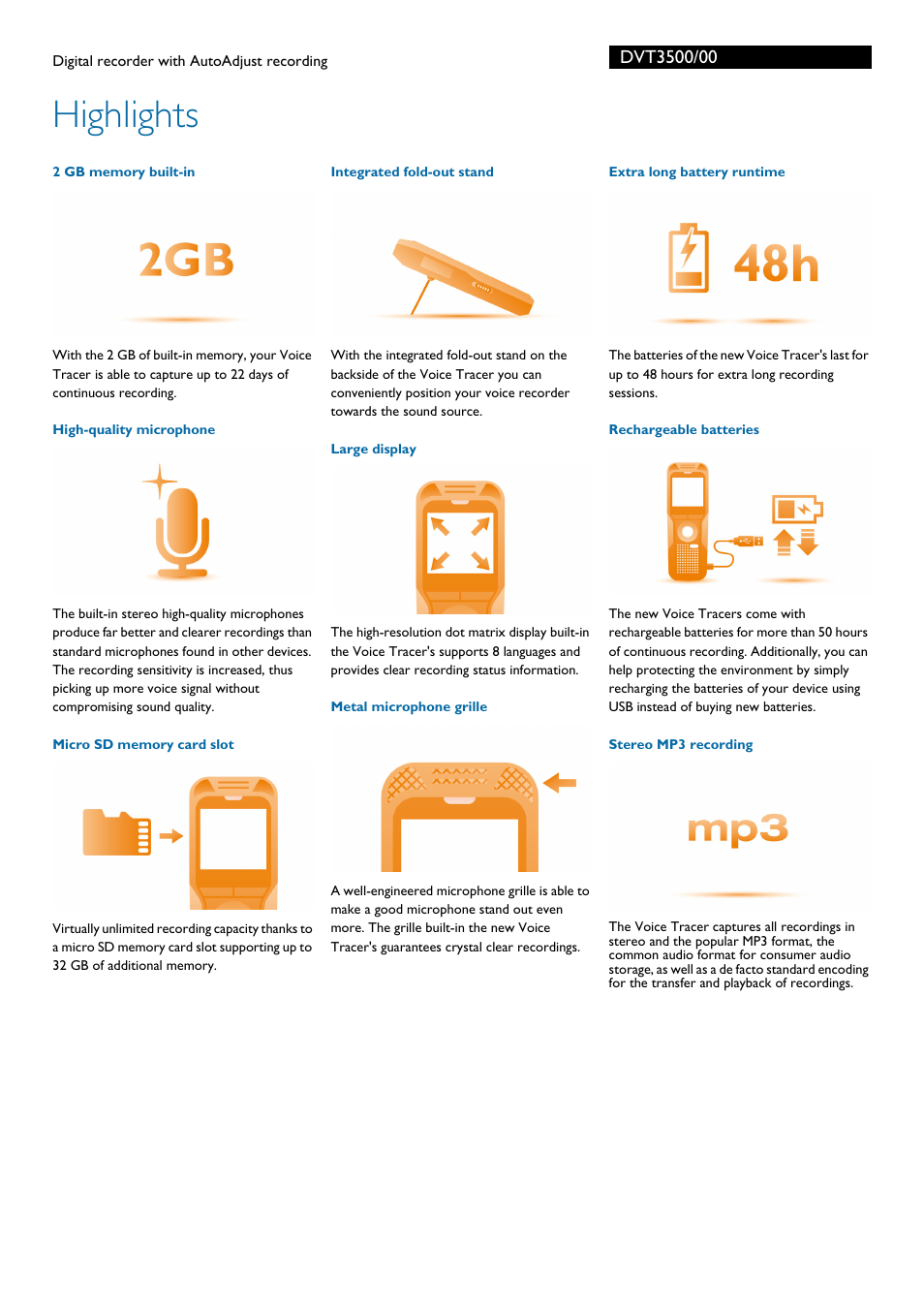 Digital recorder with AutoAdjust recording

DVT3500/00

Highlights

2 GB memory built-in

2GB

With the 2 GB of built-in memory, your Voice Tracer is able to capture up to 22 days of continuous recording.

High-quality microphone

The built-in stereo high-quality microphones produce far better and clearer recordings than standard microphones found in other devices. The recording sensitivity is increased, thus picking up more voice signal without compromising sound quality.

Micro SD memory card slot

Virtually unlimited recording capacity thanks to a micro SD memory card slot supporting up to 32 GB of additional memory.

Integrated fold-out stand

With the integrated fold-out stand on the backside of the Voice Tracer you can conveniently position your voice recorder towards the sound source.

Large display

The high-resolution dot matrix display built-in the Voice Tracer's supports 8 languages and provides clear recording status information.

Metal microphone grille

A well-engineered microphone grille is able to make a good microphone stand out even more. The grille built-in the new Voice Tracer's guarantees crystal clear recordings.

Extra long battery runtime

48h

The batteries of the new Voice Tracer's last for up to 48 hours for extra long recording sessions.

Rechargeable batteries

The new Voice Tracers come with rechargeable batteries for more than 50 hours of continuous recording. Additionally, you can help protecting the environment by simply recharging the batteries of your device using USB instead of buying new batteries.

Stereo MP3 recording

mp3

The Voice Tracer captures all recordings in stereo and the popular MP3 format, the common audio format for consumer audio storage, as well as a de facto standard encoding for the transfer and playback of recordings.